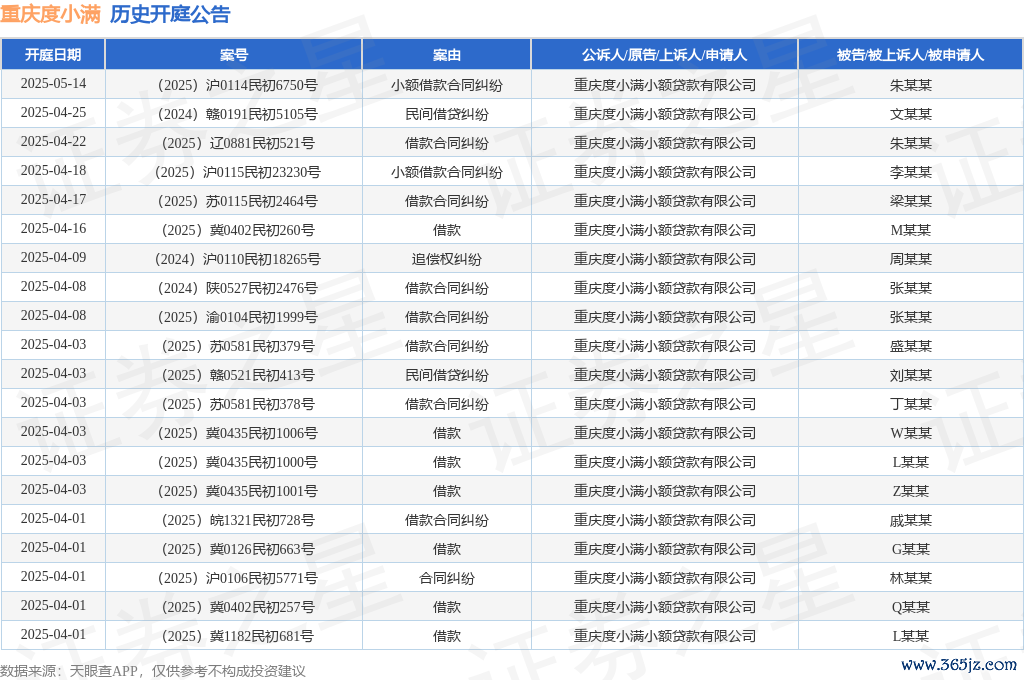 重庆度小满 历史开庭公告

| 开庭日期 | 案号 | 案由 | 公诉人/原告/上诉人/申请人 | 被告/被上诉人/被申请人 |
|---|---|---|---|---|
| 2025-05-14 | （2025）沪0114民初6750号 | 小额借款合同纠纷 | 重庆度小满小额贷款有限公司 | 朱某某 |
| 2025-04-25 | （2024）赣0191民初5105号 | 民间借贷纠纷 | 重庆度小满小额贷款有限公司 | 文某某 |
| 2025-04-22 | （2025）辽0881民初521号 | 借款合同纠纷 | 重庆度小满小额贷款有限公司 | 朱某某 |
| 2025-04-18 | （2025）沪0115民初23230号 | 小额借款合同纠纷 | 重庆度小满小额贷款有限公司 | 李某某 |
| 2025-04-17 | （2025）苏0115民初2464号 | 借款合同纠纷 | 重庆度小满小额贷款有限公司 | 梁某某 |
| 2025-04-16 | （2025）冀0402民初260号 | 借款 | 重庆度小满小额贷款有限公司 | M某某 |
| 2025-04-09 | （2024）沪0110民初18265号 | 追偿权纠纷 | 重庆度小满小额贷款有限公司 | 周某某 |
| 2025-04-08 | （2024）陕0527民初2476号 | 借款合同纠纷 | 重庆度小满小额贷款有限公司 | 张某某 |
| 2025-04-08 | （2025）渝0104民初1999号 | 借款合同纠纷 | 重庆度小满小额贷款有限公司 | 张某某 |
| 2025-04-03 | （2025）苏0581民初379号 | 借款合同纠纷 | 重庆度小满小额贷款有限公司 | 盛某某 |
| 2025-04-03 | （2025）赣0521民初413号 | 民间借贷纠纷 | 重庆度小满小额贷款有限公司 | 刘某某 |
| 2025-04-03 | （2025）苏0581民初378号 | 借款合同纠纷 | 重庆度小满小额贷款有限公司 | 丁某某 |
| 2025-04-03 | （2025）冀0435民初1006号 | 借款 | 重庆度小满小额贷款有限公司 | W某某 |
| 2025-04-03 | （2025）冀0435民初1000号 | 借款 | 重庆度小满小额贷款有限公司 | L某某 |
| 2025-04-03 | （2025）冀0435民初1001号 | 借款 | 重庆度小满小额贷款有限公司 | Z某某 |
| 2025-04-01 | （2025）皖1321民初728号 | 借款合同纠纷 | 重庆度小满小额贷款有限公司 | 戚某某 |
| 2025-04-01 | （2025）冀0126民初663号 | 借款 | 重庆度小满小额贷款有限公司 | G某某 |
| 2025-04-01 | （2025）沪0106民初5771号 | 合同纠纷 | 重庆度小满小额贷款有限公司 | 林某某 |
| 2025-04-01 | （2025）冀0402民初257号 | 借款 | 重庆度小满小额贷款有限公司 | Q某某 |
| 2025-04-01 | （2025）冀1182民初681号 | 借款 | 重庆度小满小额贷款有限公司 | L某某 |

数据来源：天眼查APP，仅供参考不构成投资建议
www.365jz.com